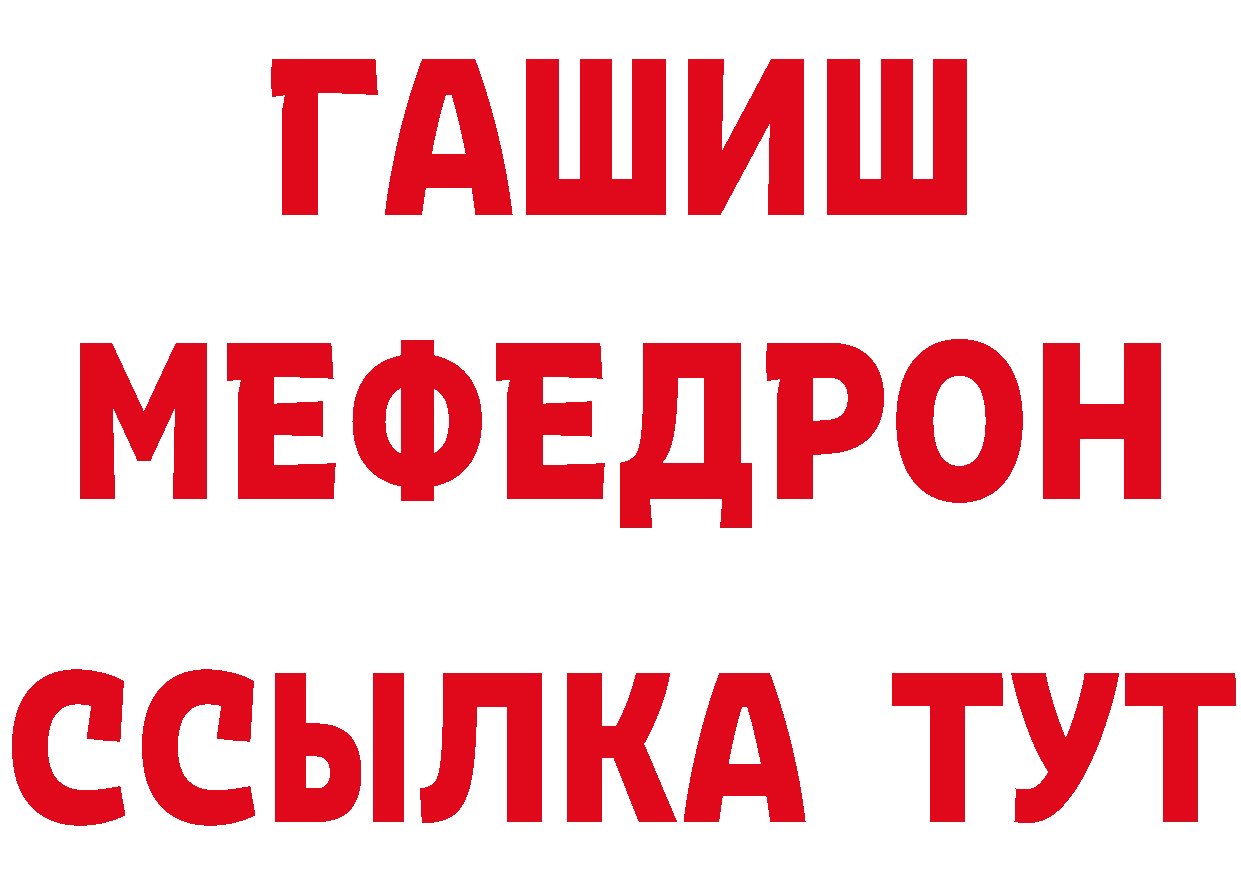 ГАШИШ
МЕФЕДРОН
ССЫЛКА ТУТ